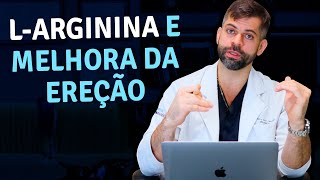 L-ARGININA E MELHORA DA EREÇÃO